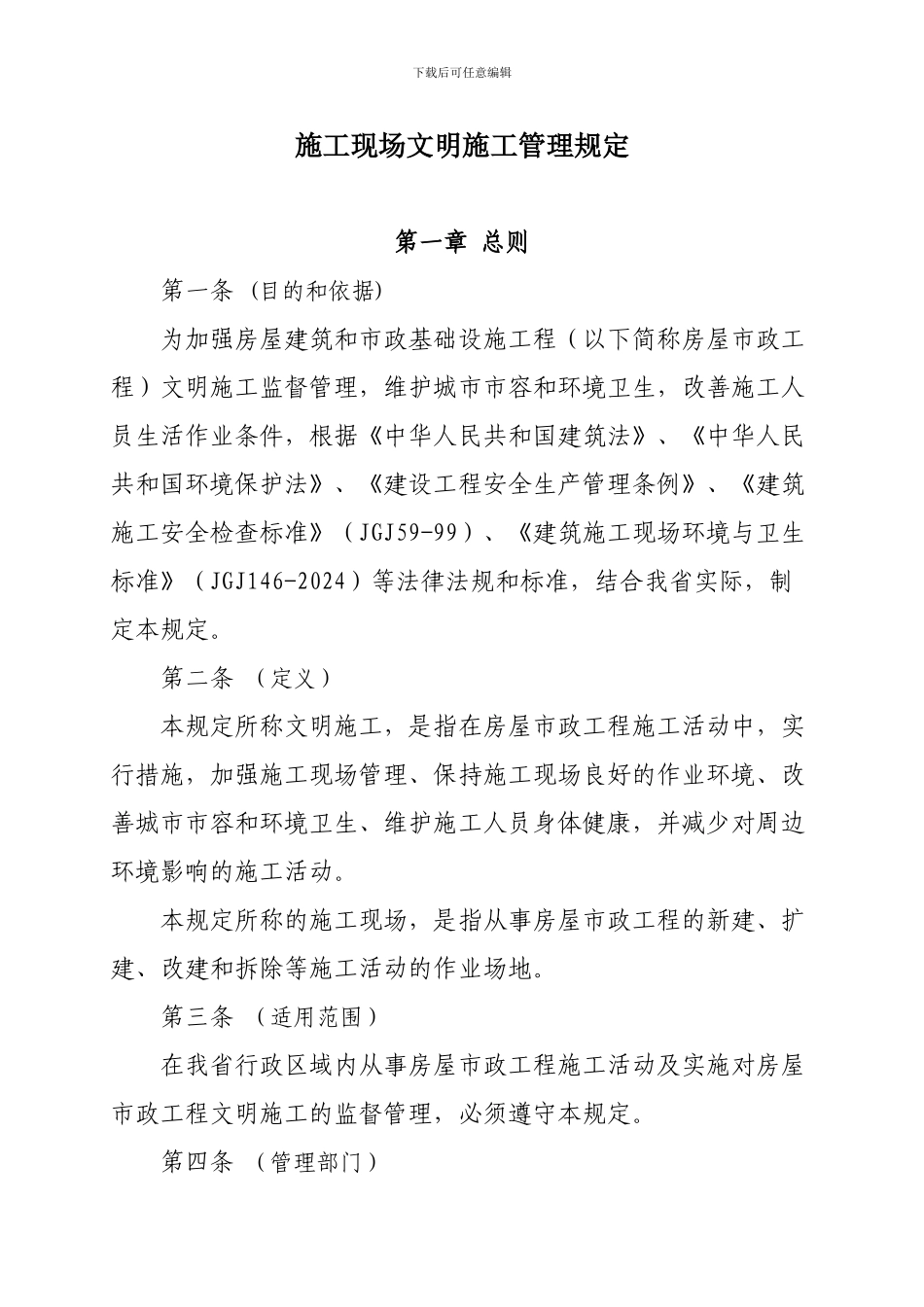 下载后可任意编辑

施工现场文明施工管理规定

第一章 总则

第一条 (目的和依据)

为加强房屋建筑和市政基础设施工程（以下简称房屋市政工程）文明施工监督管理，维护城市市容和环境卫生，改善施工人员生活作业条件，根据《中华人民共和国建筑法》、《中华人民共和国环境保护法》、《建设工程安全生产管理条例》、《建筑施工安全检查标准》（JGJ59-99）、《建筑施工现场环境与卫生标准》（JGJ146-2024）等法律法规和标准，结合我省实际，制定本规定。

第二条 （定义）

本规定所称文明施工，是指在房屋市政工程施工活动中，实行措施，加强施工现场管理、保持施工现场良好的作业环境、改善城市市容和环境卫生、维护施工人员身体健康，并减少对周边环境影响的施工活动。

本规定所称的施工现场，是指从事房屋市政工程的新建、扩建、改建和拆除等施工活动的作业场地。

第三条 （适用范围）

在我省行政区域内从事房屋市政工程施工活动及实施对房屋市政工程文明施工的监督管理，必须遵守本规定。

第四条 （管理部门）